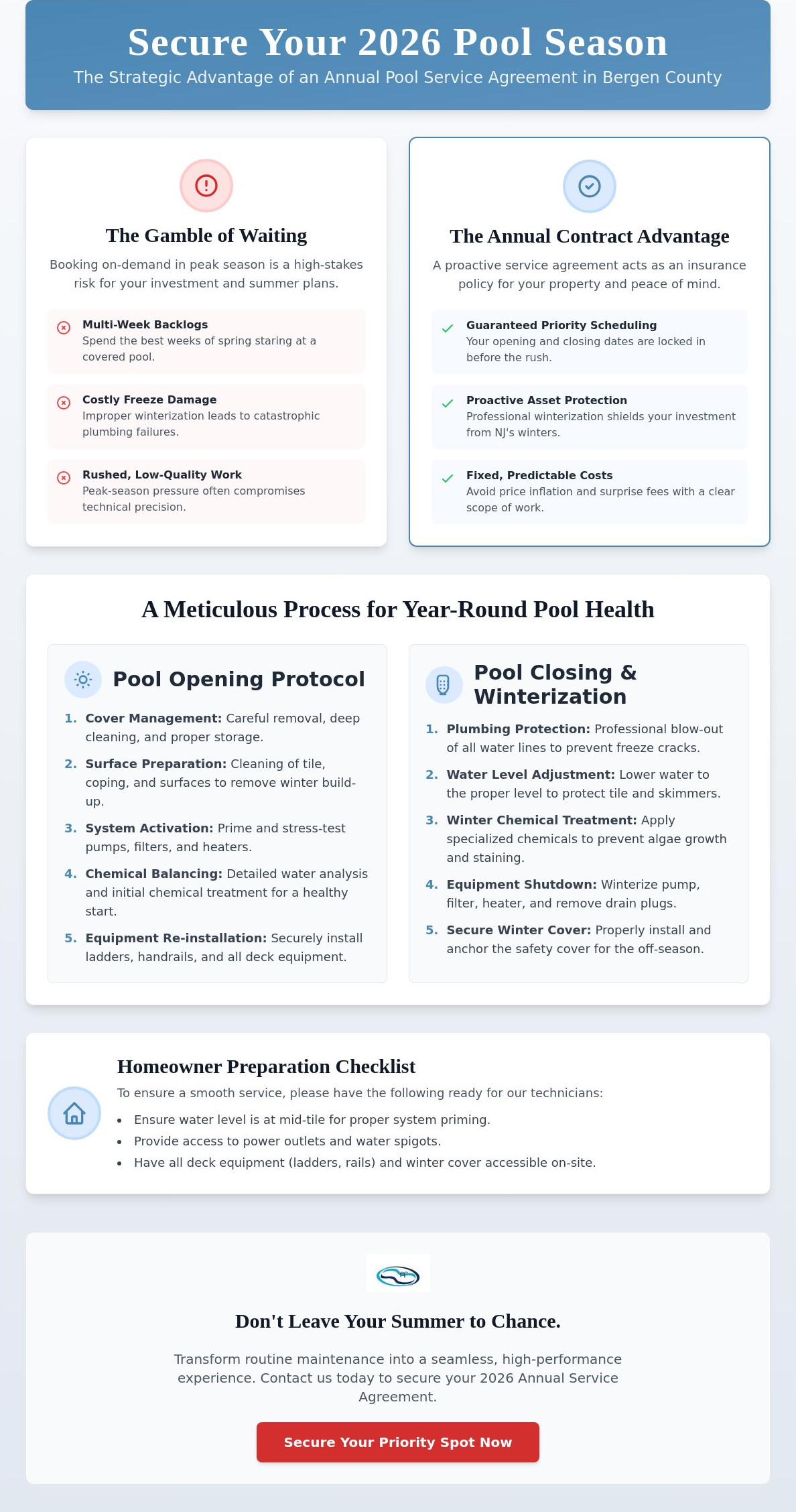 Secure Your 2026 Pool Season

The Strategic Advantage of an Annual Pool Service Agreement in Bergen County

The Gamble of Waiting

Booking on-demand in peak season is a high-stakes risk for your investment and summer plans.

Multi-Week Backlogs
Spend the best weeks of spring staring at a covered pool.

Costly Freeze Damage
Improper winterization leads to catastrophic plumbing failures.

Rushed, Low-Quality Work
Peak-season pressure often compromises technical precision.

The Annual Contract Advantage

A proactive service agreement acts as an insurance policy for your property and peace of mind.

✓ Guaranteed Priority Scheduling
Your opening and closing dates are locked in before the rush.

✓ Proactive Asset Protection
Professional winterization shields your investment from NJ's winters.

✓ Fixed, Predictable Costs
Avoid price inflation and surprise fees with a clear scope of work.

A Meticulous Process for Year-Round Pool Health

Pool Opening Protocol

1. Cover Management: Careful removal, deep cleaning, and proper storage.
2. Surface Preparation: Cleaning of tile, coping, and surfaces to remove winter build-up.
3. System Activation: Prime and stress-test pumps, filters, and heaters.
4. Chemical Balancing: Detailed water analysis and initial chemical treatment for a healthy start.
5. Equipment Re-installation: Securely install ladders, handrails, and all deck equipment.

Pool Closing & Winterization

1. Plumbing Protection: Professional blow-out of all water lines to prevent freeze cracks.
2. Water Level Adjustment: Lower water to the proper level to protect tile and skimmers.
3. Winter Chemical Treatment: Apply specialized chemicals to prevent algae growth and staining.
4. Equipment Shutdown: Winterize pump, filter, heater, and remove drain plugs.
5. Secure Winter Cover: Properly install and anchor the safety cover for the off-season.

Homeowner Preparation Checklist

To ensure a smooth service, please have the following ready for our technicians:

• Ensure water level is at mid-tile for proper system priming.
• Provide access to power outlets and water spigots.
• Have all deck equipment (ladders, rails) and winter cover accessible on-site.

Don't Leave Your Summer to Chance.

Transform routine maintenance into a seamless, high-performance experience. Contact us today to secure your 2026 Annual Service Agreement.

Secure Your Priority Spot Now